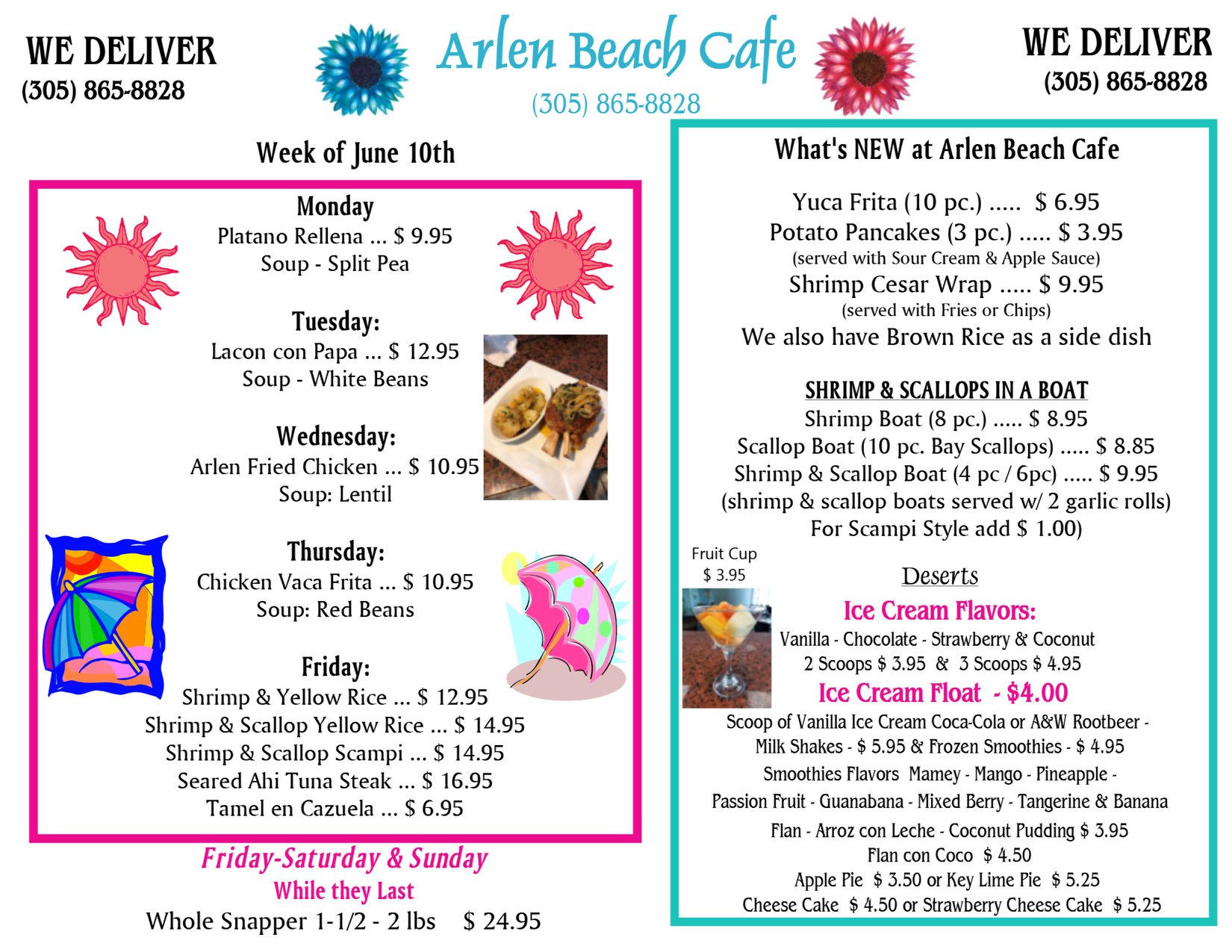 WE DELIVER
(305) 865-8828

Arlen Beach Cafe
(305) 865-8828

WE DELIVER
(305) 865-8828

Week of June 10th

Monday
Platano Rellena ... $ 9.95
Soup - Split Pea

Tuesday:
Lacon con Papa ... $ 12.95
Soup - White Beans

Wednesday:
Arlen Fried Chicken ... $ 10.95
Soup: Lentil

Thursday:
Chicken Vaca Frita ... $ 10.95
Soup: Red Beans

Friday:
Shrimp & Yellow Rice ... $ 12.95
Shrimp & Scallop Yellow Rice ... $ 14.95
Shrimp & Scallop Scampi ... $ 14.95
Seared Ahi Tuna Steak ... $ 16.95
Tamel en Cazuela ... $ 6.95

Friday-Saturday & Sunday
While they Last
Whole Snapper 1-1/2 - 2 lbs $ 24.95

What's NEW at Arlen Beach Cafe

Yuca Frita (10 pc.) ..... $ 6.95
Potato Pancakes (3 pc.) ..... $ 3.95
(served with Sour Cream & Apple Sauce)
Shrimp Cesar Wrap ..... $ 9.95
(served with Fries or Chips)
We also have Brown Rice as a side dish

SHRIMP & SCALLOPS IN A BOAT
Shrimp Boat (8 pc.) ..... $ 8.95
Scallop Boat (10 pc. Bay Scallops) ..... $ 8.85
Shrimp & Scallop Boat (4 pc / 6pc) ..... $ 9.95
(shrimp & scallop boats served w/ 2 garlic rolls)
For Scampi Style add $ 1.00)

Fruit Cup
$ 3.95

Deserts
Ice Cream Flavors:
Vanilla - Chocolate - Strawberry & Coconut
2 Scoops $ 3.95 & 3 Scoops $ 4.95
Ice Cream Float - $4.00
Scoop of Vanilla Ice Cream Coca-Cola or A&W Rootbeer -
Milk Shakes - $ 5.95 & Frozen Smoothies - $ 4.95
Smoothies Flavors Mamey - Mango - Pineapple -
Passion Fruit - Guanabana - Mixed Berry - Tangerine & Banana
Flan - Arroz con Leche - Coconut Pudding $ 3.95
Flan con Coco $ 4.50
Apple Pie $ 3.50 or Key Lime Pie $ 5.25
Cheese Cake $ 4.50 or Strawberry Cheese Cake $ 5.25